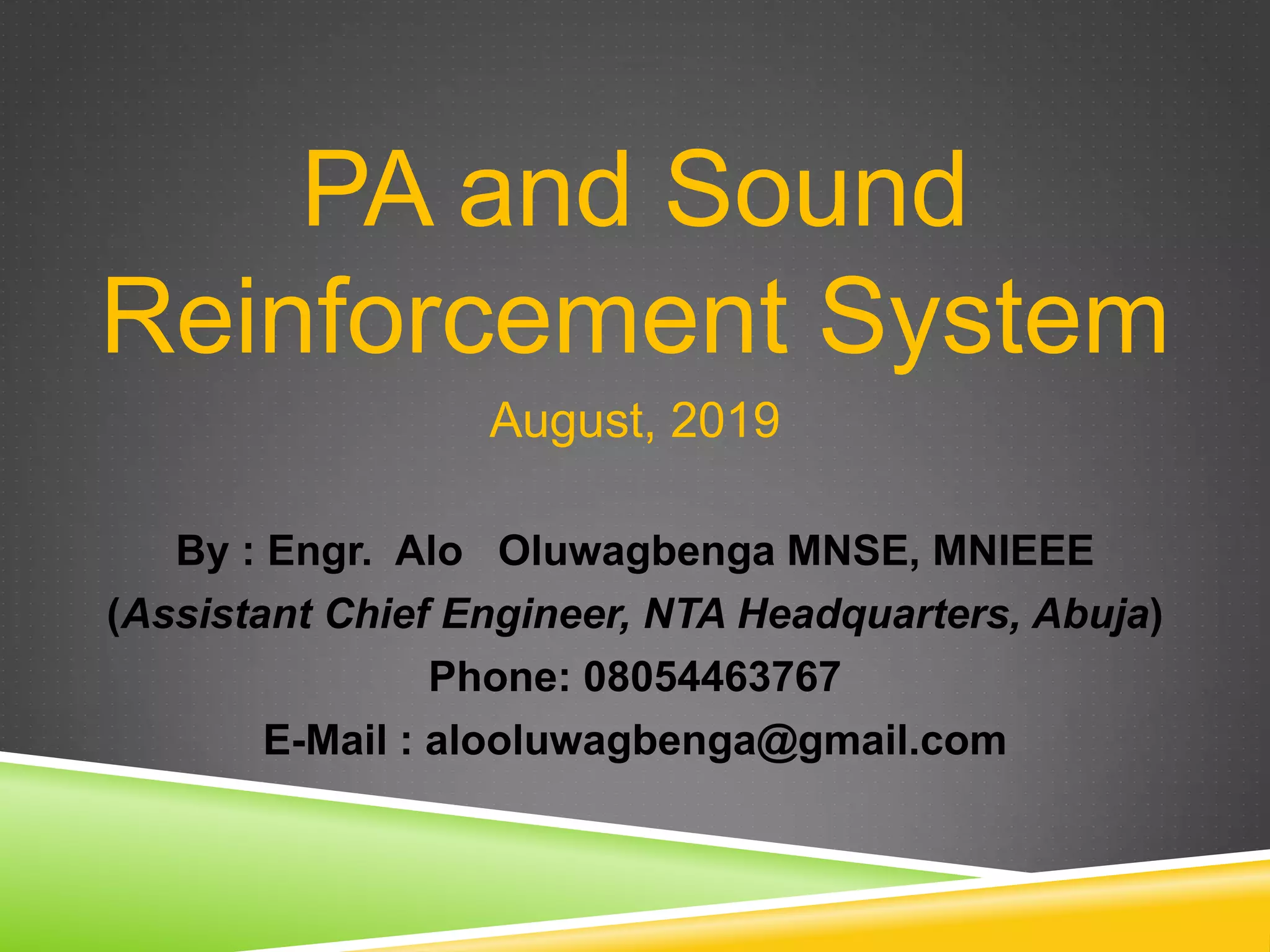 PA and Sound Reinforcement System

August, 2019

By : Engr. Alo Oluwagbenga MNSE, MNIEEE
(Assistant Chief Engineer, NTA Headquarters, Abuja)
Phone: 08054463767
E-Mail : alooluwagbenga@gmail.com